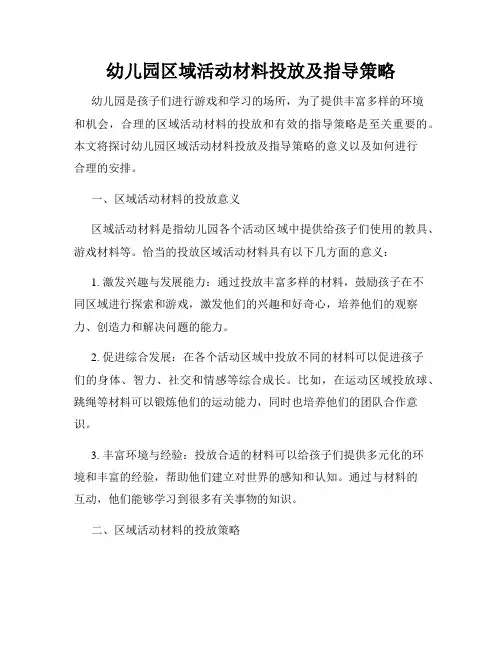 幼儿园区域活动材料投放及指导策略

幼儿园是孩子们进行游戏和学习的场所，为了提供丰富多样的环境和机会，合理的区域活动材料的投放和有效的指导策略是至关重要的。本文将探讨幼儿园区域活动材料投放及指导策略的意义以及如何进行合理的安排。

一、区域活动材料的投放意义

区域活动材料是指幼儿园各个活动区域中提供给孩子们使用的教具、游戏材料等。恰当的投放区域活动材料具有以下几方面的意义：

1. 激发兴趣与发展能力：通过投放丰富多样的材料，鼓励孩子在不同区域进行探索和游戏，激发他们的兴趣和好奇心，培养他们的观察力、创造力和解决问题的能力。

2. 促进综合发展：在各个活动区域中投放不同的材料可以促进孩子们的身体、智力、社交和情感等综合成长。比如，在运动区域投放球、跳绳等材料可以锻炼他们的运动能力，同时也培养他们的团队合作意识。

3. 丰富环境与经验：投放合适的材料可以给孩子们提供多元化的环境和丰富的经验，帮助他们建立对世界的感知和认知。通过与材料的互动，他们能够学习到很多有关事物的知识。

二、区域活动材料的投放策略